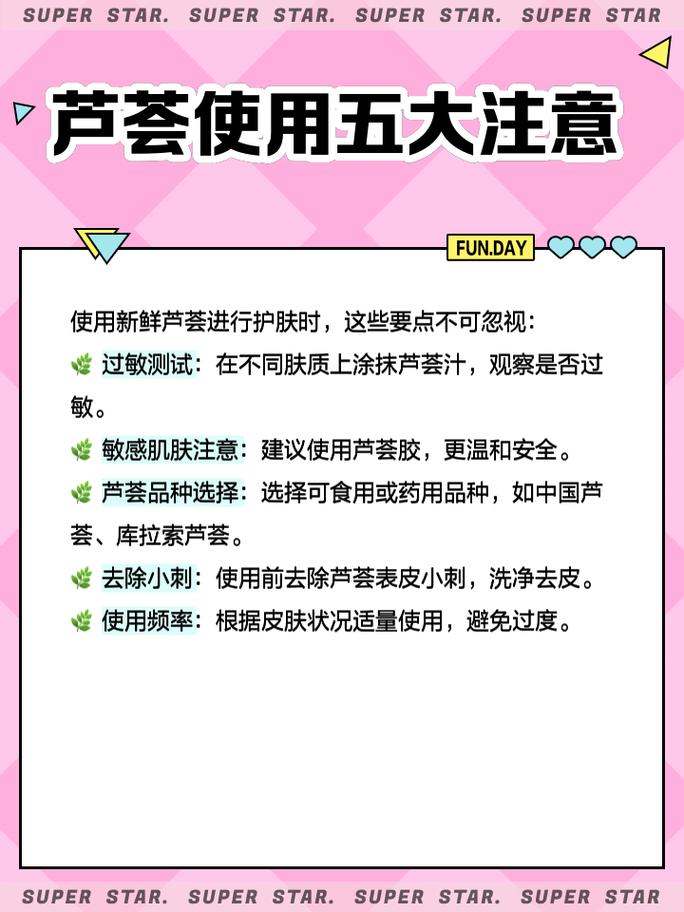 SUPER STAR. SUPER STAR. SUPER STAR. SUPER STAR

芦荟使用五大注意

FUN.DAY

使用新鲜芦荟进行护肤时，这些要点不可忽视：

🌿 过敏测试：在不同肤质上涂抹芦荟汁，观察是否过敏。

🌿 敏感肌肤注意：建议使用芦荟胶，更温和安全。

🌿 芦荟品种选择：选择可食用或药用品种，如中国芦荟、库拉索芦荟。

🌿 去除小刺：使用前去除芦荟表皮小刺，洗净去皮。

🌿 使用频率：根据皮肤状况适量使用，避免过度。

SUPER STAR. SUPER STAR. SUPER STAR. SUPER STAR